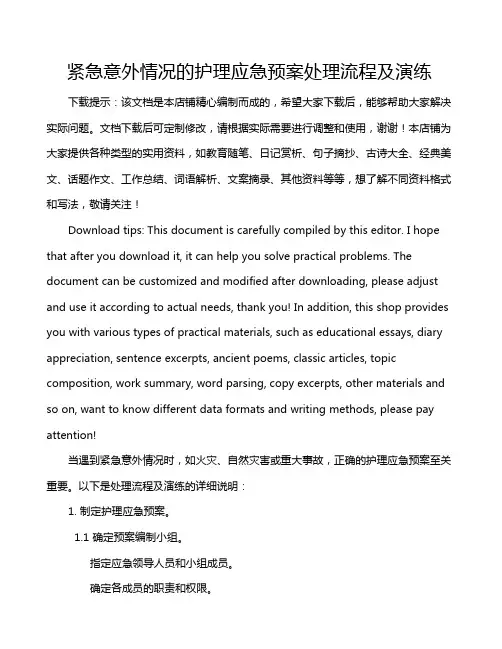 紧急意外情况的护理应急预案处理流程及演练

下载提示：该文档是本店铺精心编制而成的，希望大家下载后，能够帮助大家解决实际问题。文档下载后可定制修改，请根据实际需要进行调整和使用，谢谢！本店铺为大家提供各种类型的实用资料，如教育随笔、日记赏析、句子摘抄、古诗大全、经典美文、话题作文、工作总结、词语解析、文案摘录、其他资料等等，想了解不同资料格式和写法，敬请关注！

Download tips: This document is carefully compiled by this editor. I hope that after you download it, it can help you solve practical problems. The document can be customized and modified after downloading, please adjust and use it according to actual needs, thank you! In addition, this shop provides you with various types of practical materials, such as educational essays, diary appreciation, sentence excerpts, ancient poems, classic articles, topic composition, work summary, word parsing, copy excerpts, other materials and so on, want to know different data formats and writing methods, please pay attention!

当遇到紧急意外情况时，如火灾、自然灾害或重大事故，正确的护理应急预案至关重要。以下是处理流程及演练的详细说明：

1. 制定护理应急预案。

1.1 确定预案编制小组。

指定应急领导人员和小组成员。

确定各成员的职责和权限。